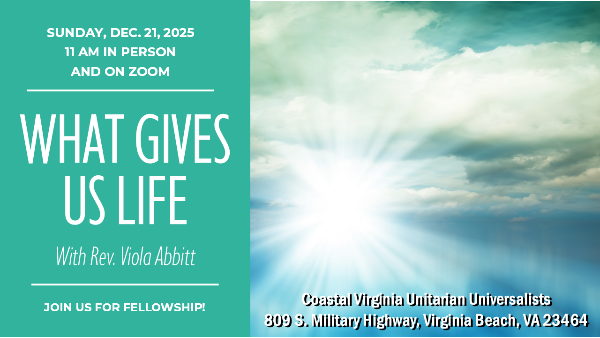 SUNDAY, DEC. 21, 2025
11 AM IN PERSON
AND ON ZOOM

WHAT GIVES US LIFE

With Rev. Viola Abbitt

JOIN US FOR FELLOWSHIP!

Coastal Virginia Unitarian Universalists
809 S. Military Highway, Virginia Beach, VA 23464